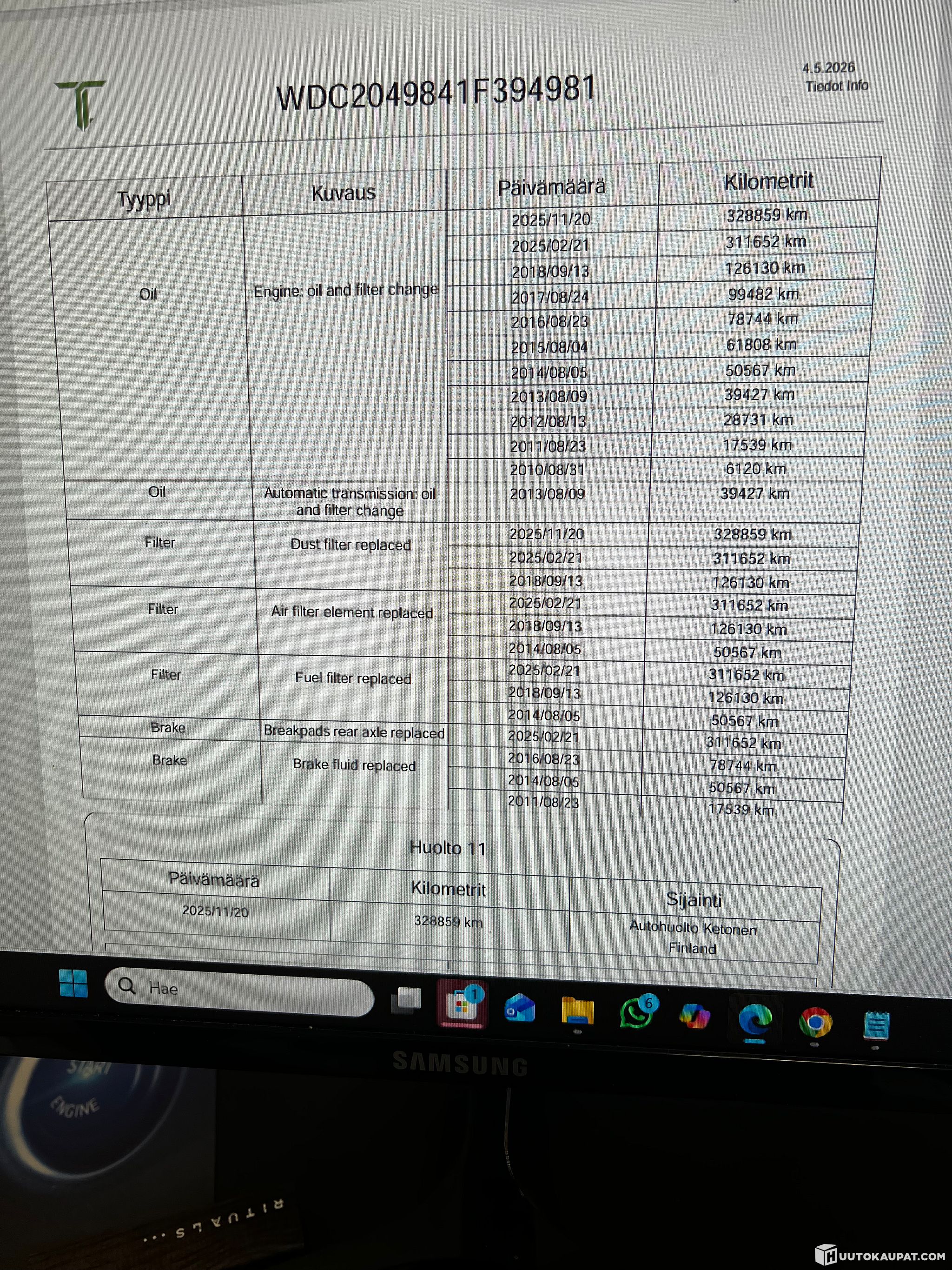 WDC2049841F394981

4.5.2026
Tiedot Info

| Tyyppi | Kuvaus | Päivämäärä | Kilometrit |
|---|---|---|---|
| Oil | Engine: oil and filter change | 2025/11/20 | 328859 km |
| | | 2025/02/21 | 311652 km |
| | | 2018/09/13 | 126130 km |
| | | 2017/08/24 | 99482 km |
| | | 2016/08/23 | 78744 km |
| | | 2015/08/04 | 61808 km |
| | | 2014/08/05 | 50567 km |
| | | 2013/08/09 | 39427 km |
| | | 2012/08/13 | 28731 km |
| | | 2011/08/23 | 17539 km |
| | | 2010/08/31 | 6120 km |
| Oil | Automatic transmission: oil and filter change | 2013/08/09 | 39427 km |
| Filter | Dust filter replaced | 2025/11/20 | 328859 km |
| | | 2025/02/21 | 311652 km |
| | | 2018/09/13 | 126130 km |
| Filter | Air filter element replaced | 2025/02/21 | 311652 km |
| | | 2018/09/13 | 126130 km |
| | | 2014/08/05 | 50567 km |
| Filter | Fuel filter replaced | 2025/02/21 | 311652 km |
| | | 2018/09/13 | 126130 km |
| | | 2014/08/05 | 50567 km |
| Brake | Breakpads rear axle replaced | 2025/02/21 | 311652 km |
| Brake | Brake fluid replaced | 2016/08/23 | 78744 km |
| | | 2014/08/05 | 50567 km |
| | | 2011/08/23 | 17539 km |

Huolto 11

| Päivämäärä | Kilometrit | Sijainti |
|---|---|---|
| 2025/11/20 | 328859 km | Autohuolto Ketonen Finland |

Hae

SAMSUNG

START ENGINE

RITUALS...

HUUTOKAUPAT.COM